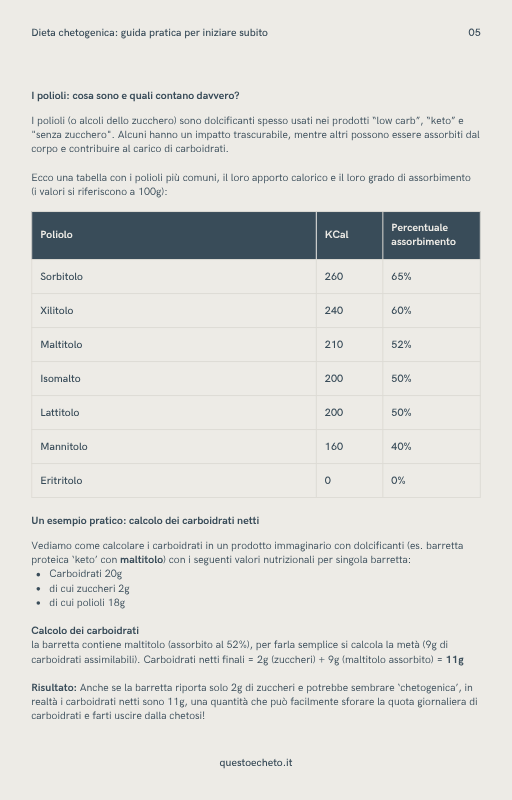 Dieta chetogenica: guida pratica per iniziare subito

05

I polioli: cosa sono e quali contano davvero?

I polioli (o alcoli dello zucchero) sono dolcificanti spesso usati nei prodotti "low carb", "keto" e "senza zucchero". Alcuni hanno un impatto trascurabile, mentre altri possono essere assorbiti dal corpo e contribuire al carico di carboidrati.

Ecco una tabella con i polioli più comuni, il loro apporto calorico e il loro grado di assorbimento (i valori si riferiscono a 100g):

| Poliolo | KCal | Percentuale assorbimento |
|---|---|---|
| Sorbitolo | 260 | 65% |
| Xilitolo | 240 | 60% |
| Maltitolo | 210 | 52% |
| Isomalto | 200 | 50% |
| Lattitolo | 200 | 50% |
| Mannitolo | 160 | 40% |
| Eritritolo | 0 | 0% |

Un esempio pratico: calcolo dei carboidrati netti

Vediamo come calcolare i carboidrati in un prodotto immaginario con dolcificanti (es. barretta proteica 'keto' con maltitolo) con i seguenti valori nutrizionali per singola barretta:
• Carboidrati 20g
• di cui zuccheri 2g
• di cui polioli 18g

Calcolo dei carboidrati
la barretta contiene maltitolo (assorbito al 52%), per farla semplice si calcola la metà (9g di carboidrati assimilabili). Carboidrati netti finali = 2g (zuccheri) + 9g (maltitolo assorbito) = 11g

Risultato: Anche se la barretta riporta solo 2g di zuccheri e potrebbe sembrare 'chetogenica', in realtà i carboidrati netti sono 11g, una quantità che può facilmente sforare la quota giornaliera di carboidrati e farti uscire dalla chetosi!

questoecheto.it